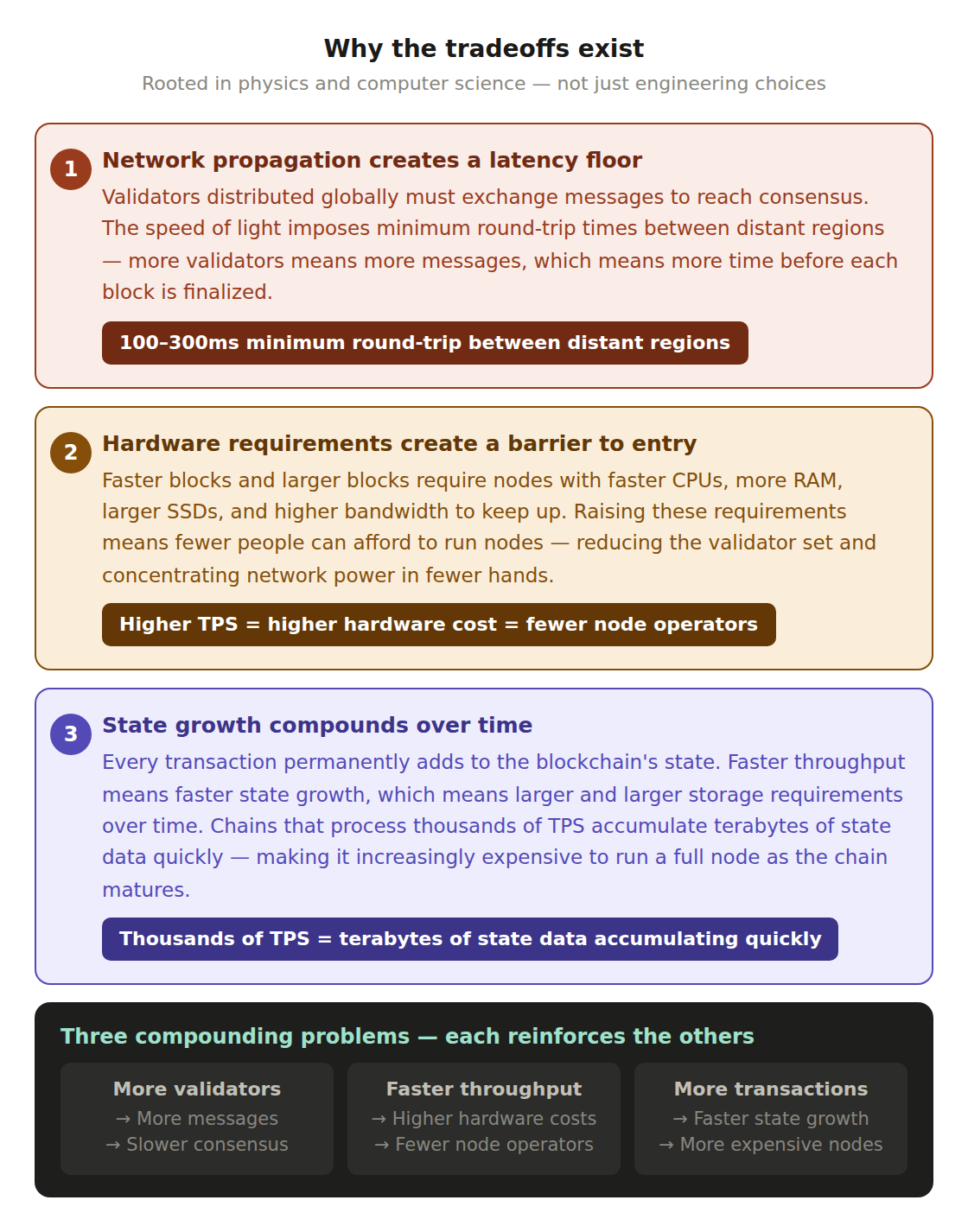 Why the tradeoffs exist

Rooted in physics and computer science — not just engineering choices

1

Network propagation creates a latency floor

Validators distributed globally must exchange messages to reach consensus. The speed of light imposes minimum round-trip times between distant regions — more validators means more messages, which means more time before each block is finalized.

100–300ms minimum round-trip between distant regions

2

Hardware requirements create a barrier to entry

Faster blocks and larger blocks require nodes with faster CPUs, more RAM, larger SSDs, and higher bandwidth to keep up. Raising these requirements means fewer people can afford to run nodes — reducing the validator set and concentrating network power in fewer hands.

Higher TPS = higher hardware cost = fewer node operators

3

State growth compounds over time

Every transaction permanently adds to the blockchain's state. Faster throughput means faster state growth, which means larger and larger storage requirements over time. Chains that process thousands of TPS accumulate terabytes of state data quickly — making it increasingly expensive to run a full node as the chain matures.

Thousands of TPS = terabytes of state data accumulating quickly

Three compounding problems — each reinforces the others

More validators
→ More messages
→ Slower consensus

Faster throughput
→ Higher hardware costs
→ Fewer node operators

More transactions
→ Faster state growth
→ More expensive nodes